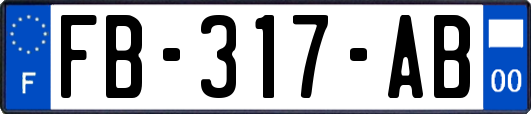 F
FB-317-AB
00